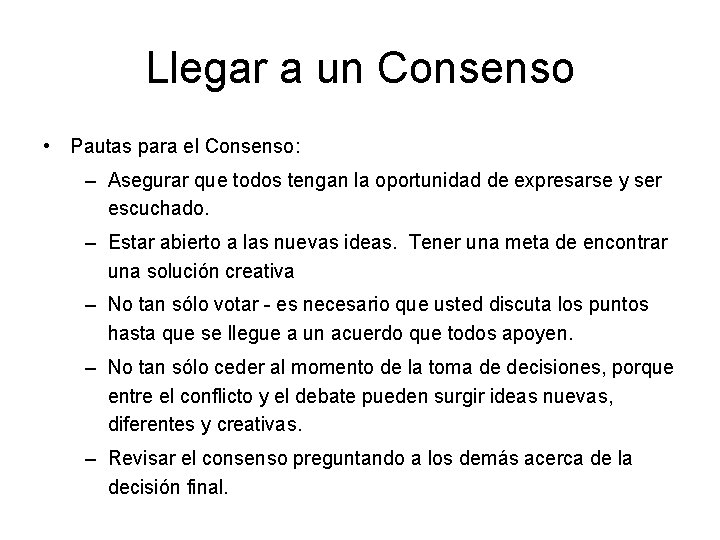 Llegar a un Consenso

• Pautas para el Consenso:
– Asegurar que todos tengan la oportunidad de expresarse y ser escuchado.
– Estar abierto a las nuevas ideas. Tener una meta de encontrar una solución creativa
– No tan sólo votar - es necesario que usted discuta los puntos hasta que se llegue a un acuerdo que todos apoyen.
– No tan sólo ceder al momento de la toma de decisiones, porque entre el conflicto y el debate pueden surgir ideas nuevas, diferentes y creativas.
– Revisar el consenso preguntando a los demás acerca de la decisión final.